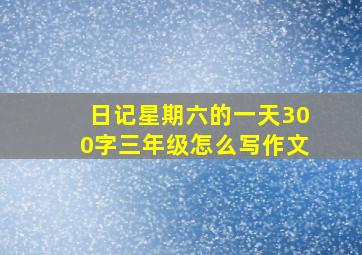 日记星期六的一天300字三年级怎么写作文